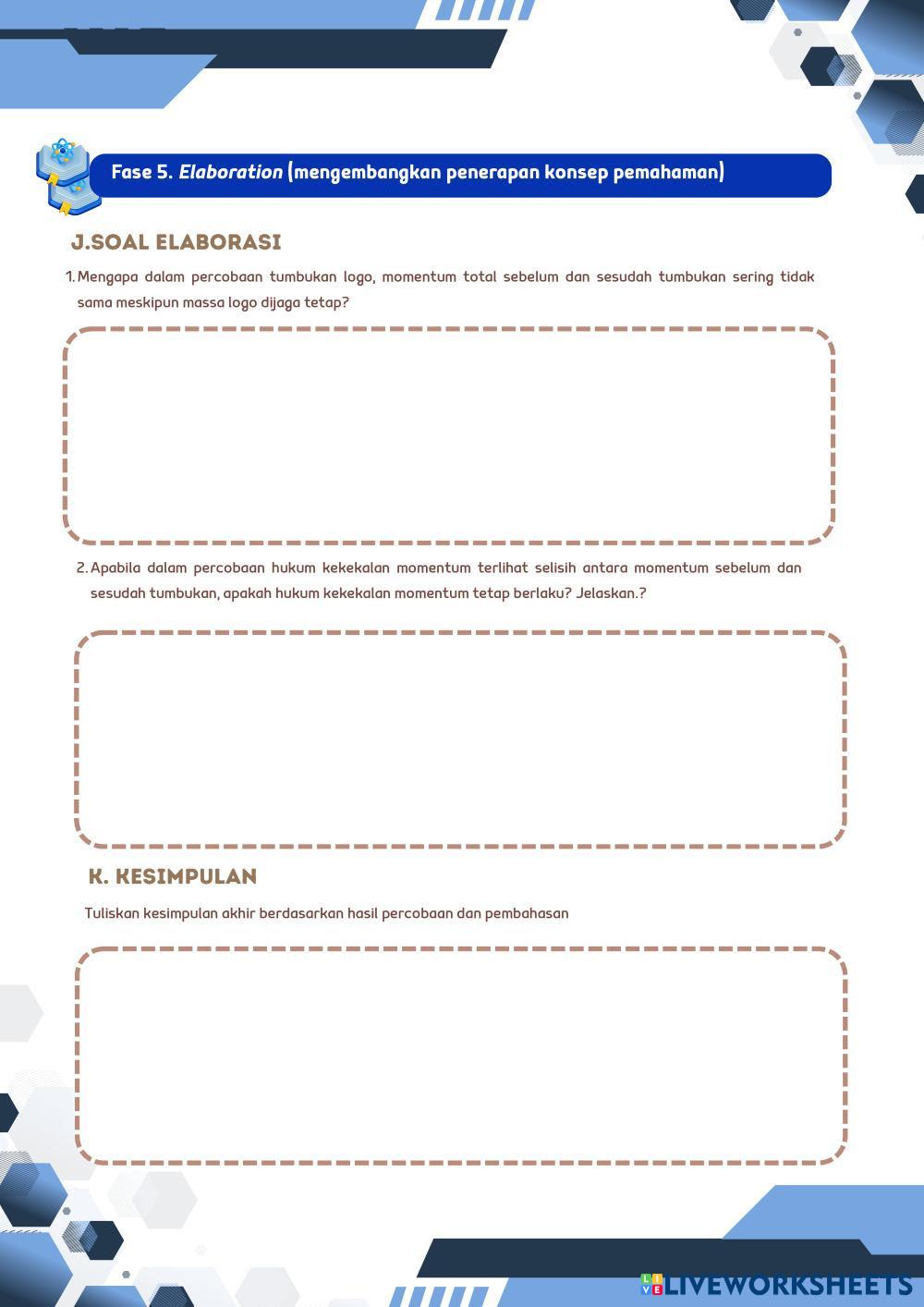 Fase 5. Elaboration (mengembangkan penerapan konsep pemahaman)

J.SOAL ELABORASI

1. Mengapa dalam percobaan tumbukan logo, momentum total sebelum dan sesudah tumbukan sering tidak sama meskipun massa logo dijaga tetap?

2. Apabila dalam percobaan hukum kekekalan momentum terlihat selisih antara momentum sebelum dan sesudah tumbukan, apakah hukum kekekalan momentum tetap berlaku? Jelaskan.?

K. KESIMPULAN

Tuliskan kesimpulan akhir berdasarkan hasil percobaan dan pembahasan

LIVEWORKSHEETS